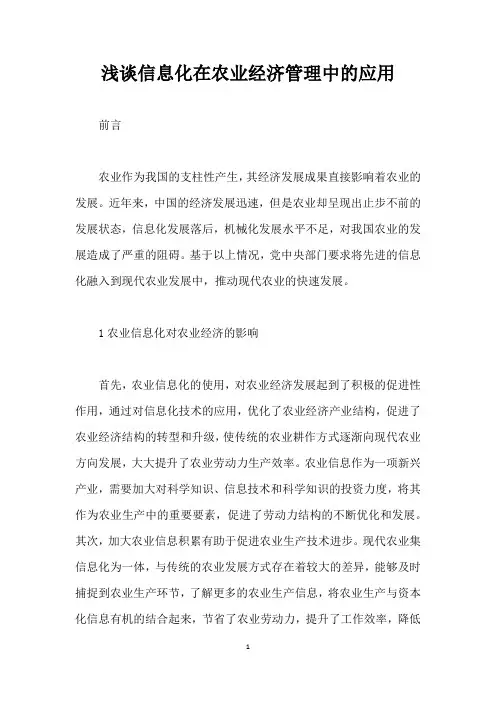 浅谈信息化在农业经济管理中的应用

前言

农业作为我国的支柱性产生，其经济发展成果直接影响着农业的发展。近年来，中国的经济发展迅速，但是农业却呈现出止步不前的发展状态，信息化发展落后，机械化发展水平不足，对我国农业的发展造成了严重的阻碍。基于以上情况，党中央部门要求将先进的信息化融入到现代农业发展中，推动现代农业的快速发展。

1 农业信息化对农业经济的影响

首先，农业信息化的使用，对农业经济发展起到了积极的促进性作用，通过对信息化技术的应用，优化了农业经济产业结构，促进了农业经济结构的转型和升级，使传统的农业耕作方式逐渐向现代农业方向发展，大大提升了农业劳动力生产效率。农业信息作为一项新兴产业，需要加大对科学知识、信息技术和科学知识的投资力度，将其作为农业生产中的重要要素，促进了劳动力结构的不断优化和发展。其次，加大农业信息积累有助于促进农业生产技术进步。现代农业集信息化为一体，与传统的农业发展方式存在着较大的差异，能够及时捕捉到农业生产环节，了解更多的农业生产信息，将农业生产与资本化信息有机的结合起来，节省了农业劳动力，提升了工作效率，降低

1